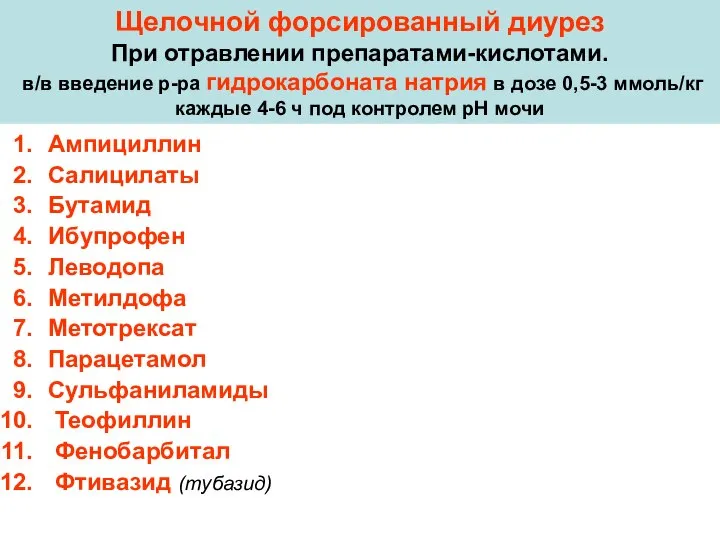 Щелочной форсированный диурез
При отравлении препаратами-кислотами.
в/в введение р-ра гидрокарбоната натрия в дозе 0,5-3 ммоль/кг каждые 4-6 ч под контролем рН мочи

1. Ампициллин
2. Салицилаты
3. Бутамид
4. Ибупрофен
5. Леводопа
6. Метилдофа
7. Метотрексат
8. Парацетамол
9. Сульфаниламиды
10. Теофиллин
11. Фенобарбитал
12. Фтивазид (тубазид)